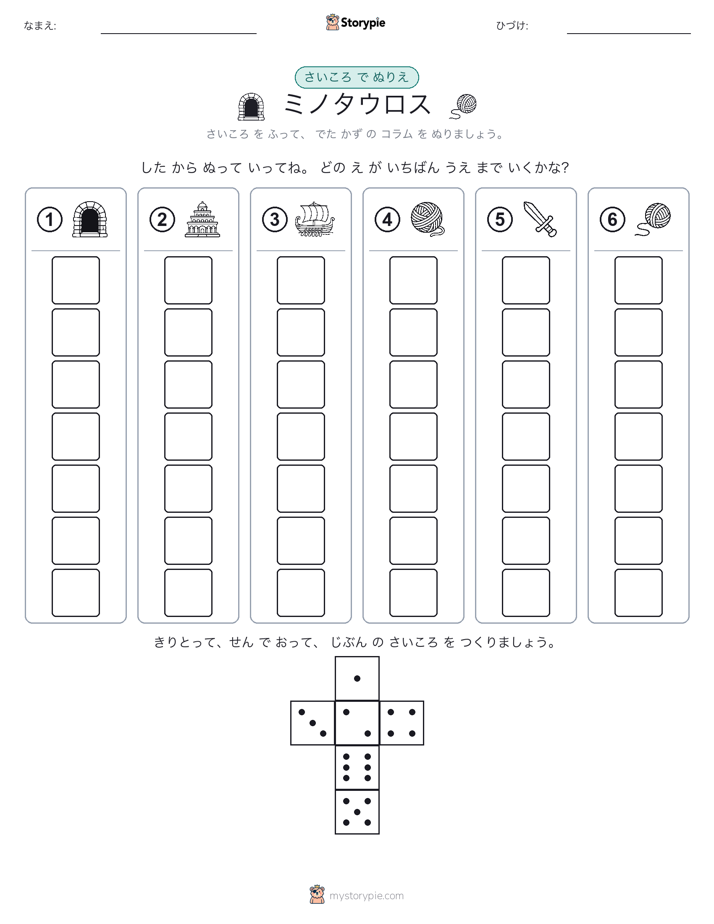 なまえ:

Storypie

ひづけ:

さいころ で ぬりえ

ミノタウロス

さいころ を ふって、 でた かず の コラム を ぬりましょう。

した から ぬって いってね。 どの え が いちばん うえ まで いくかな?

①

②

③

④

⑤

⑥

きりとって、せん で おって、 じぶん の さいころ を つくりましょう。

mystorypie.com